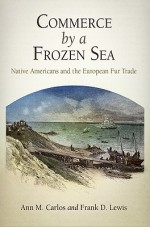 COMMERCE
by a
FROZEN SEA

Native Americans and the European Fur Trade

Ann M. Carlos and Frank D. Lewis